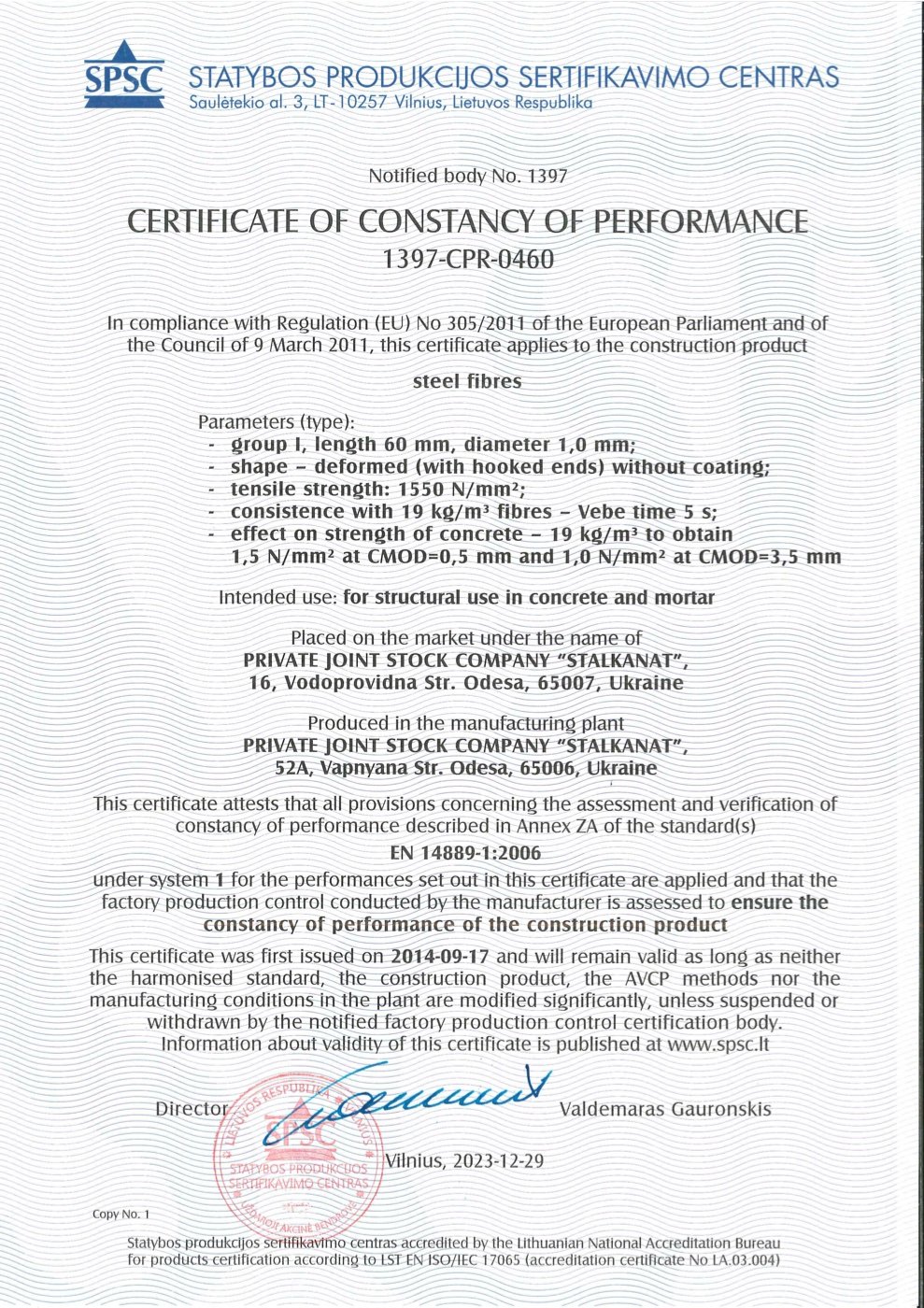 SPSC STATYBOS PRODUKCIJOS SERTIFIKAVIMO CENTRAS
Saulėtekio al. 3, LT-10257 Vilnius, Lietuvos Respublika

Notified body No. 1397

CERTIFICATE OF CONSTANCY OF PERFORMANCE
1397-CPR-0460

In compliance with Regulation (EU) No 305/2011 of the European Parliament and of the Council of 9 March 2011, this certificate applies to the construction product

steel fibres

Parameters (type):
- group I, length 60 mm, diameter 1,0 mm;
- shape – deformed (with hooked ends) without coating;
- tensile strength: 1550 N/mm²;
- consistence with 19 kg/m³ fibres – Vebe time 5 s;
- effect on strength of concrete – 19 kg/m³ to obtain 1,5 N/mm² at CMOD=0,5 mm and 1,0 N/mm² at CMOD=3,5 mm

Intended use: for structural use in concrete and mortar

Placed on the market under the name of
PRIVATE JOINT STOCK COMPANY "STALKANAT",
16, Vodoprovidna Str. Odesa, 65007, Ukraine

Produced in the manufacturing plant
PRIVATE JOINT STOCK COMPANY "STALKANAT",
52A, Vapnyana Str. Odesa, 65006, Ukraine

This certificate attests that all provisions concerning the assessment and verification of constancy of performance described in Annex ZA of the standard(s)
EN 14889-1:2006
under system 1 for the performances set out in this certificate are applied and that the factory production control conducted by the manufacturer is assessed to ensure the constancy of performance of the construction product

This certificate was first issued on 2014-09-17 and will remain valid as long as neither the harmonised standard, the construction product, the AVCP methods nor the manufacturing conditions in the plant are modified significantly, unless suspended or withdrawn by the notified factory production control certification body.
Information about validity of this certificate is published at www.spsc.lt

Director Valdemaras Gauronskis

LIETUVOS RESPUBLIKA SPSC STATYBOS PRODUKCIJOS SERTIFIKAVIMO CENTRAS UŽDAROJI AKCINĖ BENDROVĖ

Vilnius, 2023-12-29

Copy No. 1

Statybos produkcijos sertifikavimo centras accredited by the Lithuanian National Accreditation Bureau for products certification according to LST EN ISO/IEC 17065 (accreditation certificate No LA.03.004)